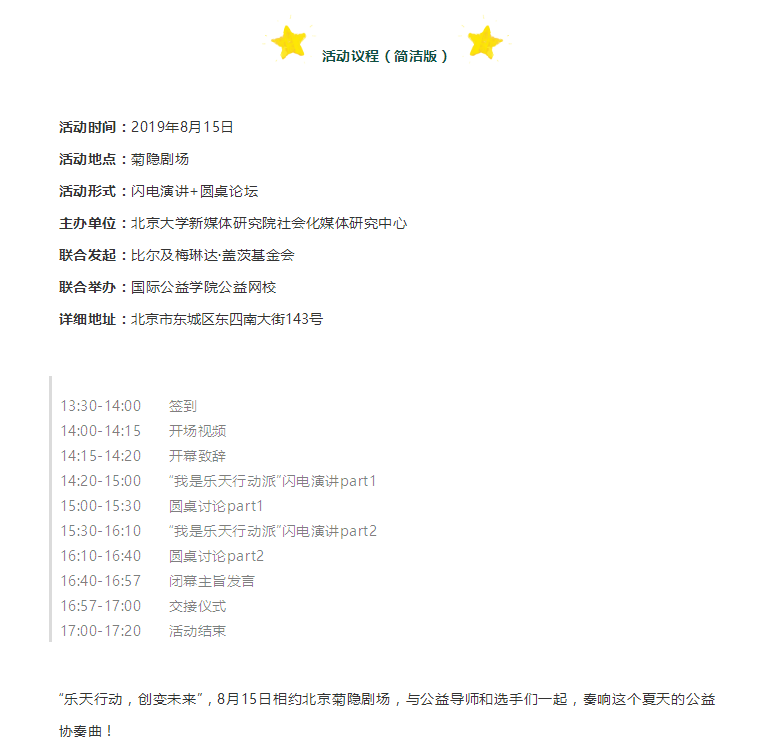 活动议程（简洁版）

活动时间：2019年8月15日

活动地点：菊隐剧场

活动形式：闪电演讲+圆桌论坛

主办单位：北京大学新媒体研究院社会化媒体研究中心

联合发起：比尔及梅琳达·盖茨基金会

联合举办：国际公益学院公益网校

详细地址：北京市东城区东四南大街143号

13:30-14:00 签到
14:00-14:15 开场视频
14:15-14:20 开幕致辞
14:20-15:00 “我是乐天行动派”闪电演讲part1
15:00-15:30 圆桌讨论part1
15:30-16:10 “我是乐天行动派”闪电演讲part2
16:10-16:40 圆桌讨论part2
16:40-16:57 闭幕主旨发言
16:57-17:00 交接仪式
17:00-17:20 活动结束

“乐天行动，创变未来”，8月15日相约北京菊隐剧场，与公益导师和选手们一起，奏响这个夏天的公益协奏曲！